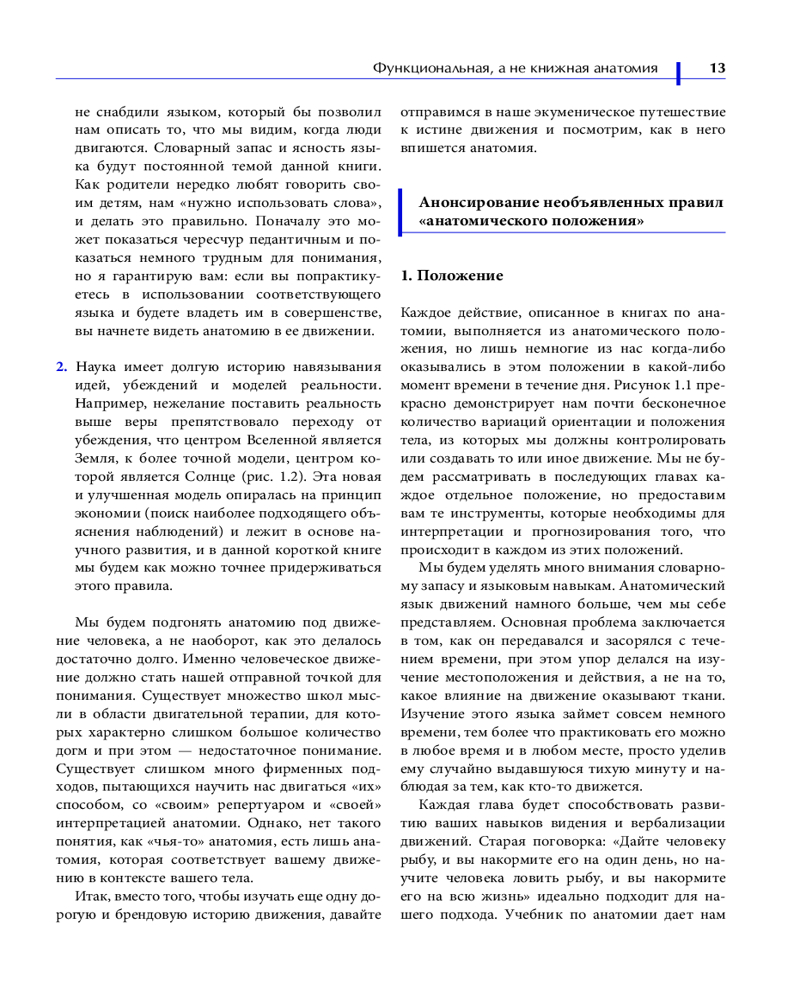 Функциональная, а не книжная анатомия 13

не снабдили языком, который бы позволил нам описать то, что мы видим, когда люди двигаются. Словарный запас и ясность языка будут постоянной темой данной книги. Как родители нередко любят говорить своим детям, нам «нужно использовать слова», и делать это правильно. Поначалу это может показаться чересчур педантичным и показаться немного трудным для понимания, но я гарантирую вам: если вы попрактикуетесь в использовании соответствующего языка и будете владеть им в совершенстве, вы начнете видеть анатомию в ее движении.

2. Наука имеет долгую историю навязывания идей, убеждений и моделей реальности. Например, нежелание поставить реальность выше веры препятствовало переходу от убеждения, что центром Вселенной является Земля, к более точной модели, центром которой является Солнце (рис. 1.2). Эта новая и улучшенная модель опиралась на принцип экономии (поиск наиболее подходящего объяснения наблюдений) и лежит в основе научного развития, и в данной короткой книге мы будем как можно точнее придерживаться этого правила.

Мы будем подгонять анатомию под движение человека, а не наоборот, как это делалось достаточно долго. Именно человеческое движение должно стать нашей отправной точкой для понимания. Существует множество школ мысли в области двигательной терапии, для которых характерно слишком большое количество догм и при этом — недостаточное понимание. Существует слишком много фирменных подходов, пытающихся научить нас двигаться «их» способом, со «своим» репертуаром и «своей» интерпретацией анатомии. Однако, нет такого понятия, как «чья-то» анатомия, есть лишь анатомия, которая соответствует вашему движению в контексте вашего тела.

Итак, вместо того, чтобы изучать еще одну дорогую и брендовую историю движения, давайте отправимся в наше экуменическое путешествие к истине движения и посмотрим, как в него впишется анатомия.

Анонсирование необъявленных правил «анатомического положения»

1. Положение

Каждое действие, описанное в книгах по анатомии, выполняется из анатомического положения, но лишь немногие из нас когда-либо оказывались в этом положении в какой-либо момент времени в течение дня. Рисунок 1.1 прекрасно демонстрирует нам почти бесконечное количество вариаций ориентации и положения тела, из которых мы должны контролировать или создавать то или иное движение. Мы не будем рассматривать в последующих главах каждое отдельное положение, но предоставим вам те инструменты, которые необходимы для интерпретации и прогнозирования того, что происходит в каждом из этих положений.

Мы будем уделять много внимания словарному запасу и языковым навыкам. Анатомический язык движений намного больше, чем мы себе представляем. Основная проблема заключается в том, как он передавался и засорялся с течением времени, при этом упор делался на изучение местоположения и действия, а не на то, какое влияние на движение оказывают ткани. Изучение этого языка займет совсем немного времени, тем более что практиковать его можно в любое время и в любом месте, просто уделив ему случайно выдавшуюся тихую минуту и наблюдая за тем, как кто-то движется.

Каждая глава будет способствовать развитию ваших навыков видения и вербализации движений. Старая поговорка: «Дайте человеку рыбу, и вы накормите его на один день, но научите человека ловить рыбу, и вы накормите его на всю жизнь» идеально подходит для нашего подхода. Учебник по анатомии дает нам